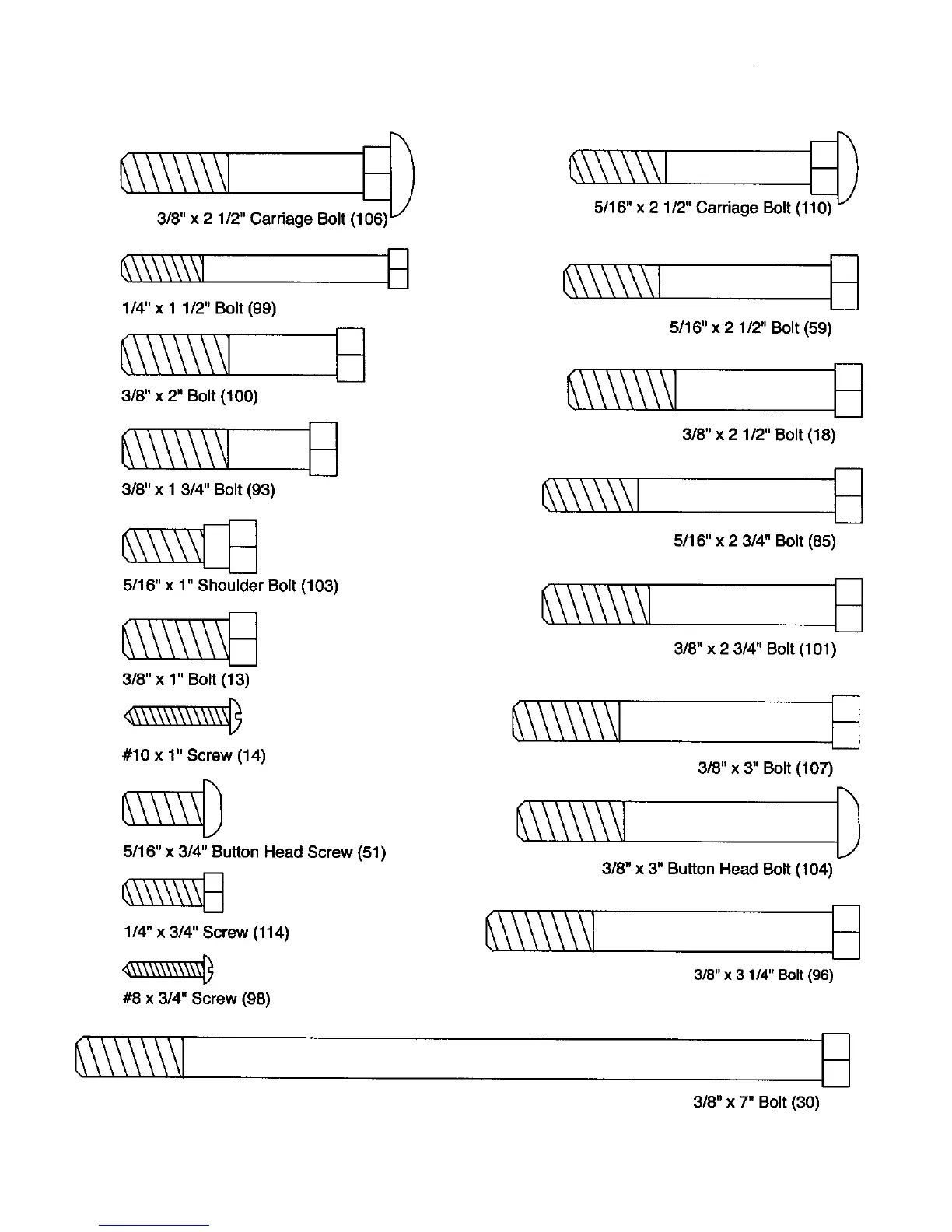 3/8" x 2 1/2" Carriage Bolt (106)

1/4" x 1 1/2" Bolt (99)

3/8" x 2" Bolt (100)

3/8" x 1 3/4" Bolt (93)

5/16" x 1" Shoulder Bolt (103)

3/8" x 1" Bolt (13)

#10 x 1" Screw (14)

5/16" x 3/4" Button Head Screw (51)

1/4" x 3/4" Screw (114)

#8 x 3/4" Screw (98)

5/16" x 2 1/2" Carriage Bolt (110)

5/16" x 2 1/2" Bolt (59)

3/8" x 2 1/2" Bolt (18)

5/16" x 2 3/4" Bolt (85)

3/8" x 2 3/4" Bolt (101)

3/8" x 3" Bolt (107)

3/8" x 3" Button Head Bolt (104)

3/8" x 3 1/4" Bolt (96)

3/8" x 7" Bolt (30)